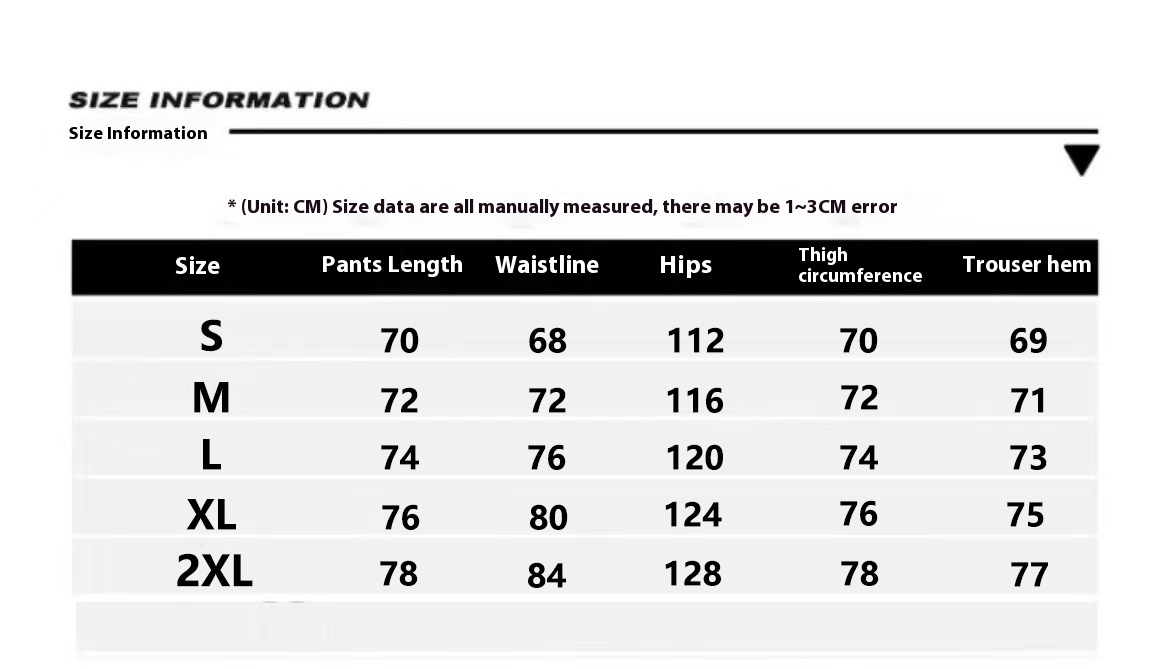 SIZE INFORMATION

Size Information

* (Unit: CM) Size data are all manually measured, there may be 1~3CM error

| Size | Pants Length | Waistline | Hips | Thigh circumference | Trouser hem |
|---|---|---|---|---|---|
| S | 70 | 68 | 112 | 70 | 69 |
| M | 72 | 72 | 116 | 72 | 71 |
| L | 74 | 76 | 120 | 74 | 73 |
| XL | 76 | 80 | 124 | 76 | 75 |
| 2XL | 78 | 84 | 128 | 78 | 77 |